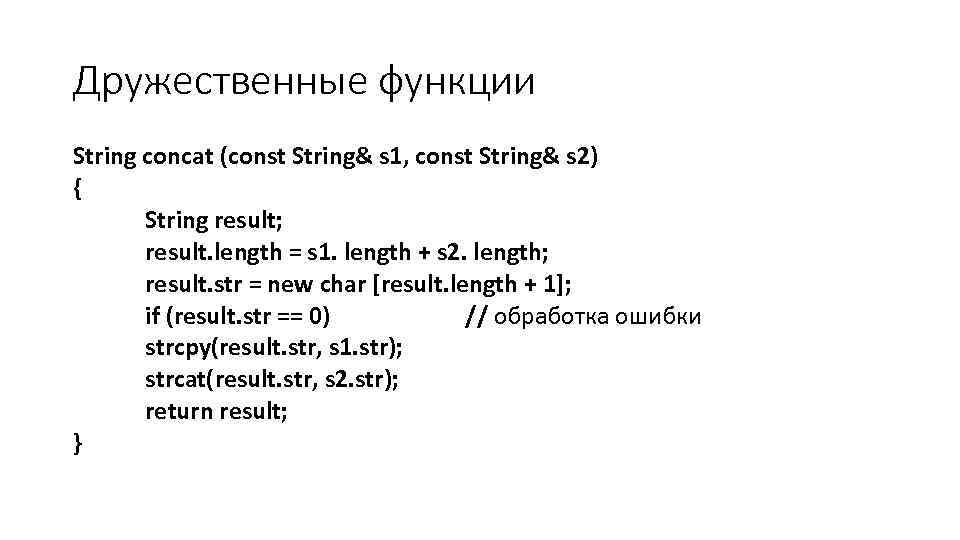 Дружественные функции

String concat (const String& s1, const String& s2)
{
String result;
result.length = s1. length + s2. length;
result.str = new char [result.length + 1];
if (result.str == 0) // обработка ошибки
strcpy(result.str, s1.str);
strcat(result.str, s2.str);
return result;
}